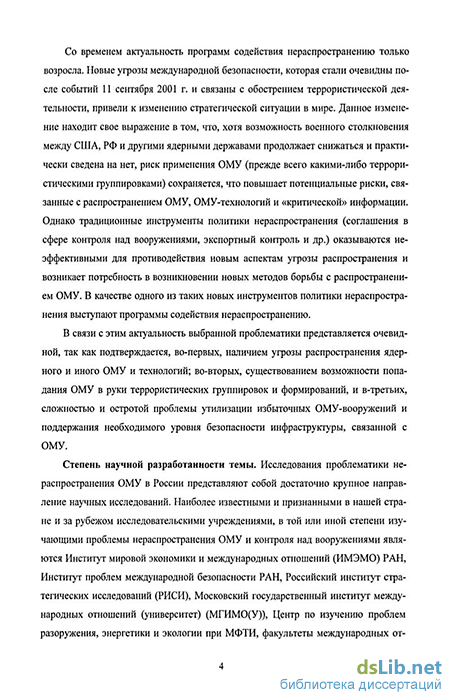 Со временем актуальность программ содействия нераспространению только возросла. Новые угрозы международной безопасности, которая стали очевидны после событий 11 сентября 2001 г. и связаны с обострением террористической деятельности, привели к изменению стратегической ситуации в мире. Данное изменение находит свое выражение в том, что, хотя возможность военного столкновения между США, РФ и другими ядерными державами продолжает снижаться и практически сведена на нет, риск применения ОМУ (прежде всего какими-либо террористическими группировками) сохраняется, что повышает потенциальные риски, связанные с распространением ОМУ, ОМУ-технологий и «критической» информации. Однако традиционные инструменты политики нераспространения (соглашения в сфере контроля над вооружениями, экспортный контроль и др.) оказываются неэффективными для противодействия новым аспектам угрозы распространения и возникает потребность в возникновении новых методов борьбы с распространением ОМУ. В качестве одного из таких новых инструментов политики нераспространения выступают программы содействия нераспространению.

В связи с этим актуальность выбранной проблематики представляется очевидной, так как подтверждается, во-первых, наличием угрозы распространения ядерного и иного ОМУ и технологий; во-вторых, существованием возможности попадания ОМУ в руки террористических группировок и формирований, и в-третьих, сложностью и остротой проблемы утилизации избыточных ОМУ-вооружений и поддержания необходимого уровня безопасности инфраструктуры, связанной с ОМУ.

Степень научной разработанности темы. Исследования проблематики нераспространения ОМУ в России представляют собой достаточно крупное направление научных исследований. Наиболее известными и признанными в нашей стране и за рубежом исследовательскими учреждениями, в той или иной степени изучающими проблемы нераспространения ОМУ и контроля над вооружениями являются Институт мировой экономики и международных отношений (ИМЭМО) РАН, Институт проблем международной безопасности РАН, Российский институт стратегических исследований (РИСИ), Московский государственный институт международных отношений (университет) (МГИМО(У)), Центр по изучению проблем разоружения, энергетики и экологии при МФТИ, факультеты международных от-

4

dsLib.net
библиотека диссертаций